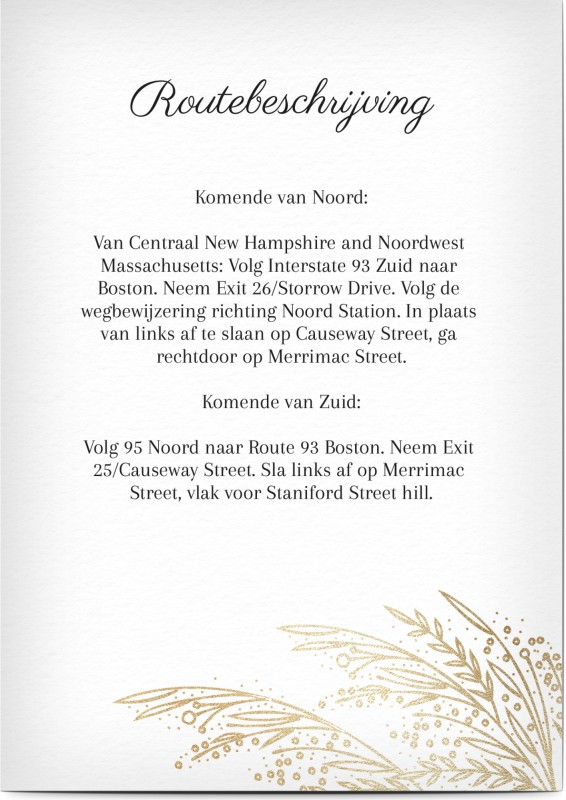 Routebeschrijving

Komende van Noord:

Van Centraal New Hampshire and Noordwest Massachusetts: Volg Interstate 93 Zuid naar Boston. Neem Exit 26/Storrow Drive. Volg de wegbewijzering richting Noord Station. In plaats van links af te slaan op Causeway Street, ga rechtdoor op Merrimac Street.

Komende van Zuid:

Volg 95 Noord naar Route 93 Boston. Neem Exit 25/Causeway Street. Sla links af op Merrimac Street, vlak voor Staniford Street hill.